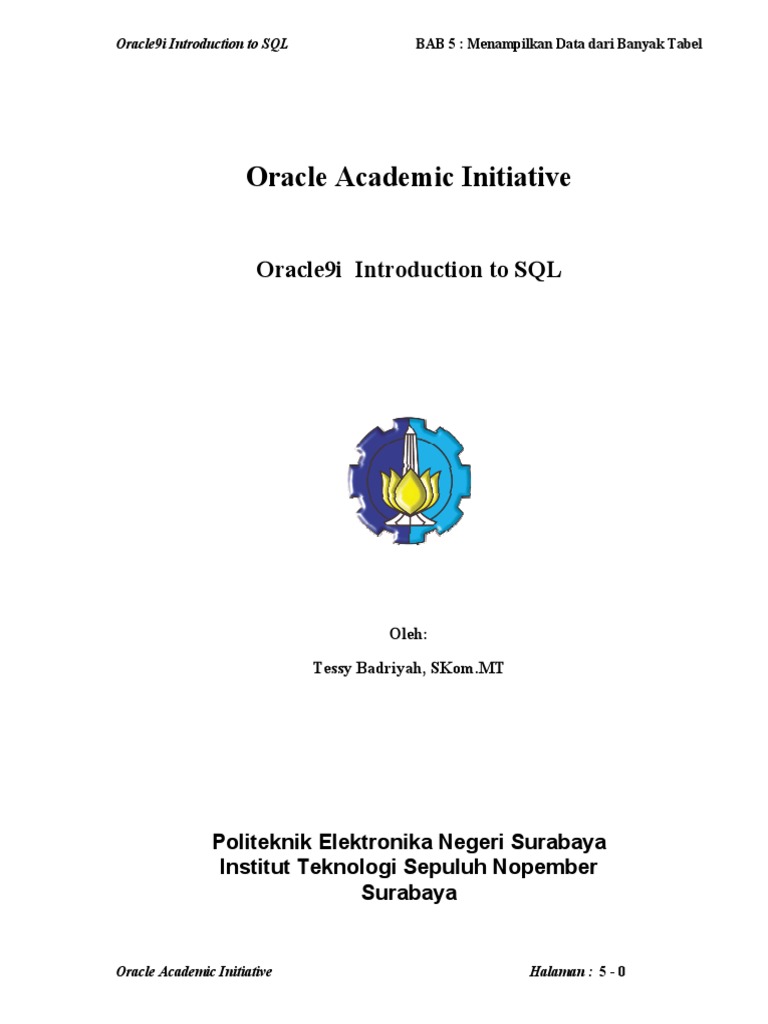 Oracle9i Introduction to SQL BAB 5 : Menampilkan Data dari Banyak Tabel

Oracle Academic Initiative

Oracle9i Introduction to SQL

Oleh:

Tessy Badriyah, SKom.MT

Politeknik Elektronika Negeri Surabaya
Institut Teknologi Sepuluh Nopember
Surabaya

Oracle Academic Initiative Halaman : 5 - 0